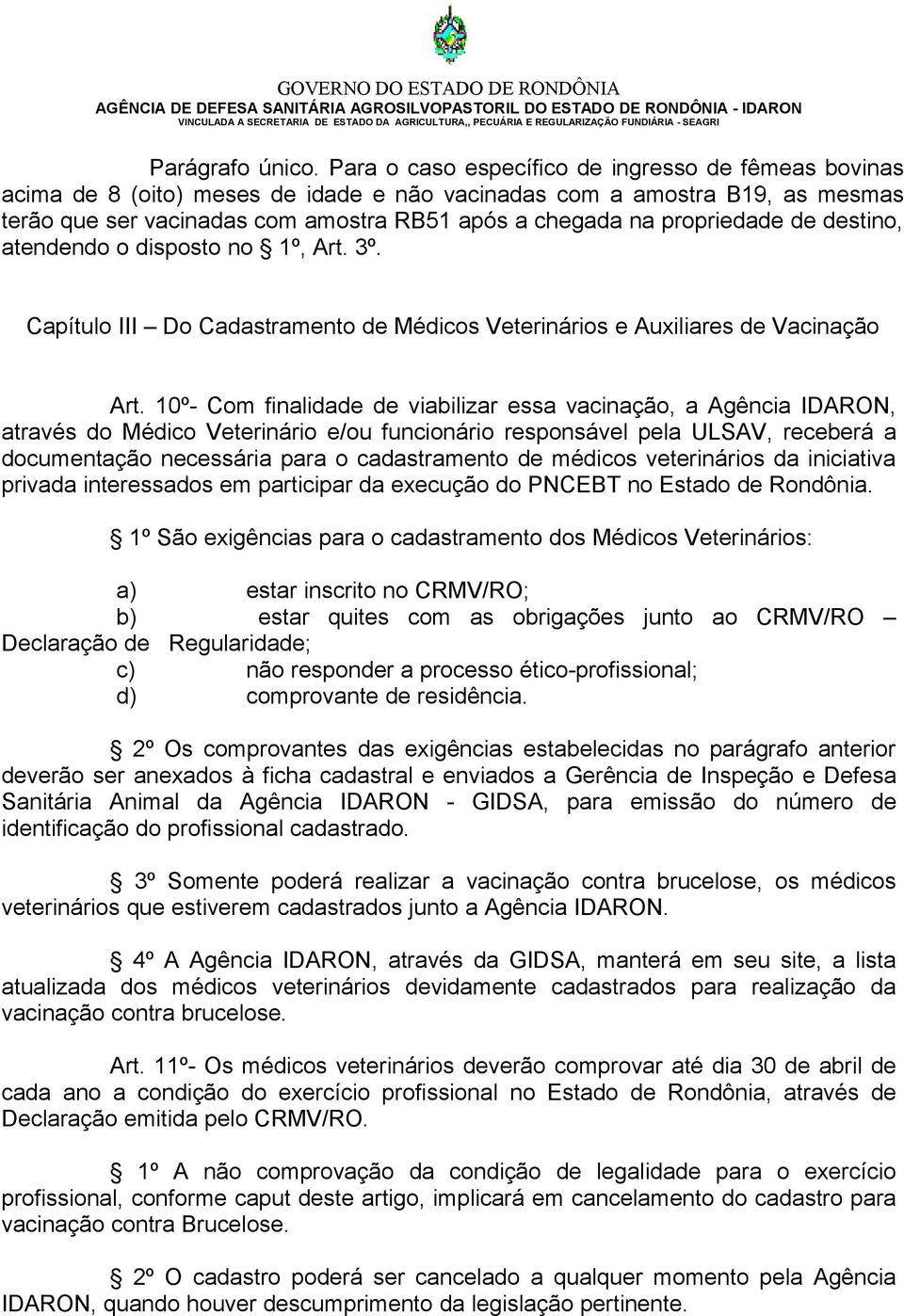 GOVERNO DO ESTADO DE RONDÔNIA
AGÊNCIA DE DEFESA SANITÁRIA AGROSILVOPASTORIL DO ESTADO DE RONDÔNIA - IDARON
VINCULADA A SECRETARIA DE ESTADO DA AGRICULTURA,, PECUÁRIA E REGULARIZAÇÃO FUNDIÁRIA - SEAGRI

Parágrafo único. Para o caso específico de ingresso de fêmeas bovinas acima de 8 (oito) meses de idade e não vacinadas com a amostra B19, as mesmas terão que ser vacinadas com amostra RB51 após a chegada na propriedade de destino, atendendo o disposto no § 1º, Art. 3º.

Capítulo III – Do Cadastramento de Médicos Veterinários e Auxiliares de Vacinação

Art. 10º- Com finalidade de viabilizar essa vacinação, a Agência IDARON, através do Médico Veterinário e/ou funcionário responsável pela ULSAV, receberá a documentação necessária para o cadastramento de médicos veterinários da iniciativa privada interessados em participar da execução do PNCEBT no Estado de Rondônia.

§ 1º São exigências para o cadastramento dos Médicos Veterinários:

a) estar inscrito no CRMV/RO;
b) estar quites com as obrigações junto ao CRMV/RO – Declaração de Regularidade;
c) não responder a processo ético-profissional;
d) comprovante de residência.

§ 2º Os comprovantes das exigências estabelecidas no parágrafo anterior deverão ser anexados à ficha cadastral e enviados a Gerência de Inspeção e Defesa Sanitária Animal da Agência IDARON - GIDSA, para emissão do número de identificação do profissional cadastrado.

§ 3º Somente poderá realizar a vacinação contra brucelose, os médicos veterinários que estiverem cadastrados junto a Agência IDARON.

§ 4º A Agência IDARON, através da GIDSA, manterá em seu site, a lista atualizada dos médicos veterinários devidamente cadastrados para realização da vacinação contra brucelose.

Art. 11º- Os médicos veterinários deverão comprovar até dia 30 de abril de cada ano a condição do exercício profissional no Estado de Rondônia, através de Declaração emitida pelo CRMV/RO.

§ 1º A não comprovação da condição de legalidade para o exercício profissional, conforme caput deste artigo, implicará em cancelamento do cadastro para vacinação contra Brucelose.

§ 2º O cadastro poderá ser cancelado a qualquer momento pela Agência IDARON, quando houver descumprimento da legislação pertinente.